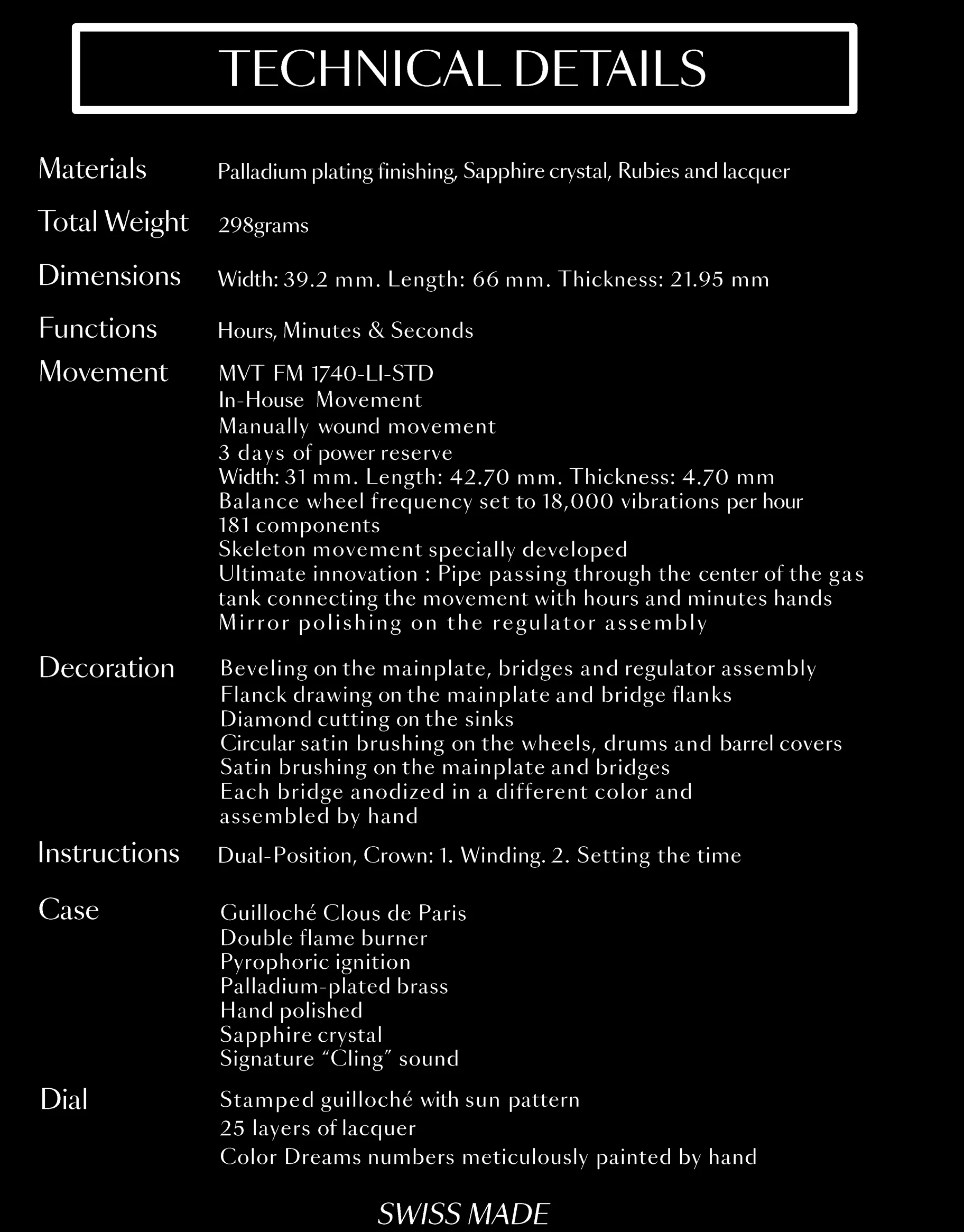 TECHNICAL DETAILS

Materials
Palladium plating finishing, Sapphire crystal, Rubies and lacquer

Total Weight
298grams

Dimensions
Width: 39.2 mm. Length: 66 mm. Thickness: 21.95 mm

Functions
Hours, Minutes & Seconds

Movement
MVT FM 1740-LI-STD
In-House Movement
Manually wound movement
3 days of power reserve
Width: 31 mm. Length: 42.70 mm. Thickness: 4.70 mm
Balance wheel frequency set to 18,000 vibrations per hour
181 components
Skeleton movement specially developed
Ultimate innovation : Pipe passing through the center of the gas tank connecting the movement with hours and minutes hands
Mirror polishing on the regulator assembly

Decoration
Beveling on the mainplate, bridges and regulator assembly
Flanck drawing on the mainplate and bridge flanks
Diamond cutting on the sinks
Circular satin brushing on the wheels, drums and barrel covers
Satin brushing on the mainplate and bridges
Each bridge anodized in a different color and assembled by hand

Instructions
Dual-Position, Crown: 1. Winding. 2. Setting the time

Case
Guilloché Clous de Paris
Double flame burner
Pyrophoric ignition
Palladium-plated brass
Hand polished
Sapphire crystal
Signature “Cling” sound

Dial
Stamped guilloché with sun pattern
25 layers of lacquer
Color Dreams numbers meticulously painted by hand

SWISS MADE